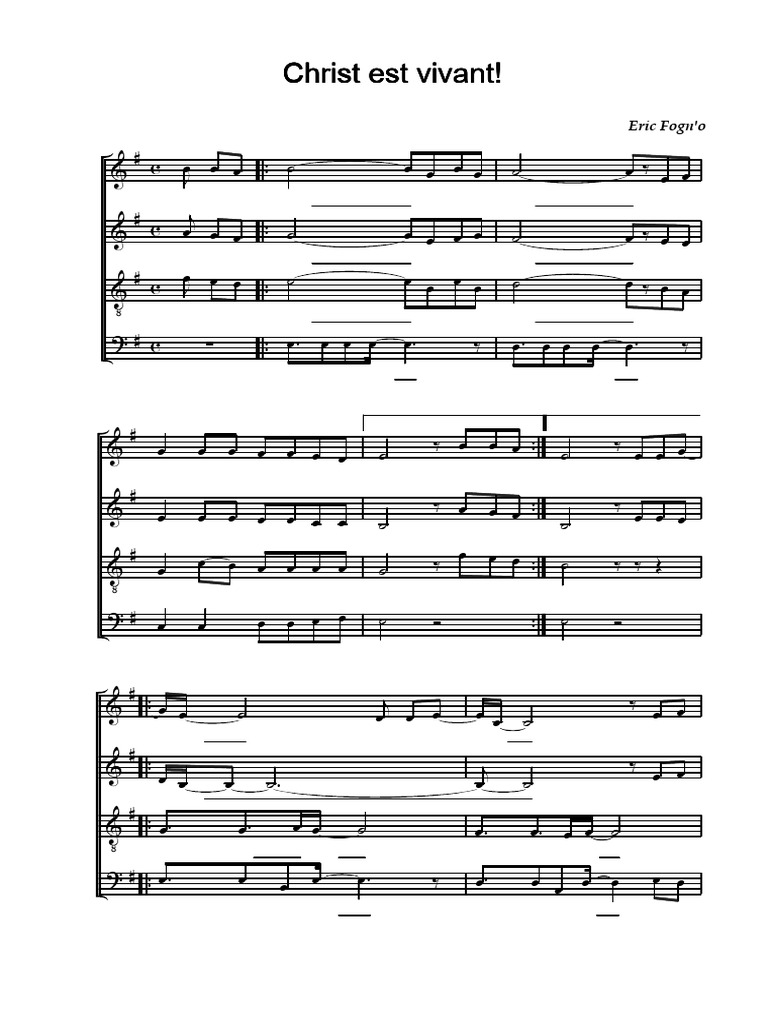 Christ est vivant!

Eric Fogn'o